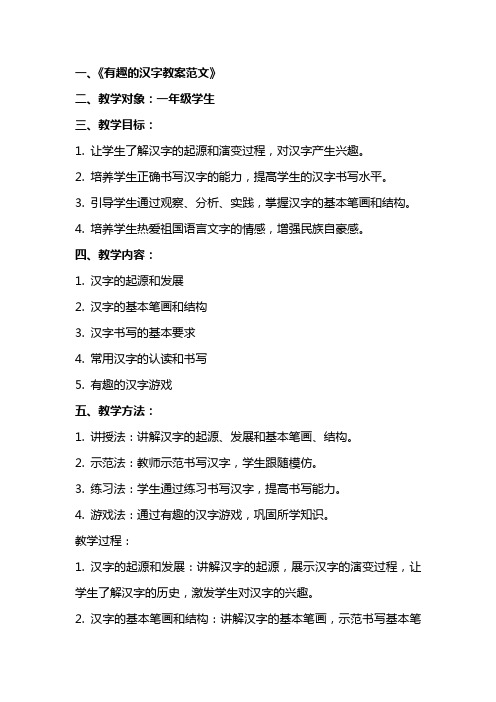 一、《有趣的汉字教案范文》

二、教学对象：一年级学生

三、教学目标：

1. 让学生了解汉字的起源和演变过程，对汉字产生兴趣。

2. 培养学生正确书写汉字的能力，提高学生的汉字书写水平。

3. 引导学生通过观察、分析、实践，掌握汉字的基本笔画和结构。

4. 培养学生热爱祖国语言文字的情感，增强民族自豪感。

四、教学内容：

1. 汉字的起源和发展

2. 汉字的基本笔画和结构

3. 汉字书写的基本要求

4. 常用汉字的认读和书写

5. 有趣的汉字游戏

五、教学方法：

1. 讲授法：讲解汉字的起源、发展和基本笔画、结构。

2. 示范法：教师示范书写汉字，学生跟随模仿。

3. 练习法：学生通过练习书写汉字，提高书写能力。

4. 游戏法：通过有趣的汉字游戏，巩固所学知识。

教学过程：

1. 汉字的起源和发展：讲解汉字的起源，展示汉字的演变过程，让学生了解汉字的历史，激发学生对汉字的兴趣。

2. 汉字的基本笔画和结构：讲解汉字的基本笔画，示范书写基本笔